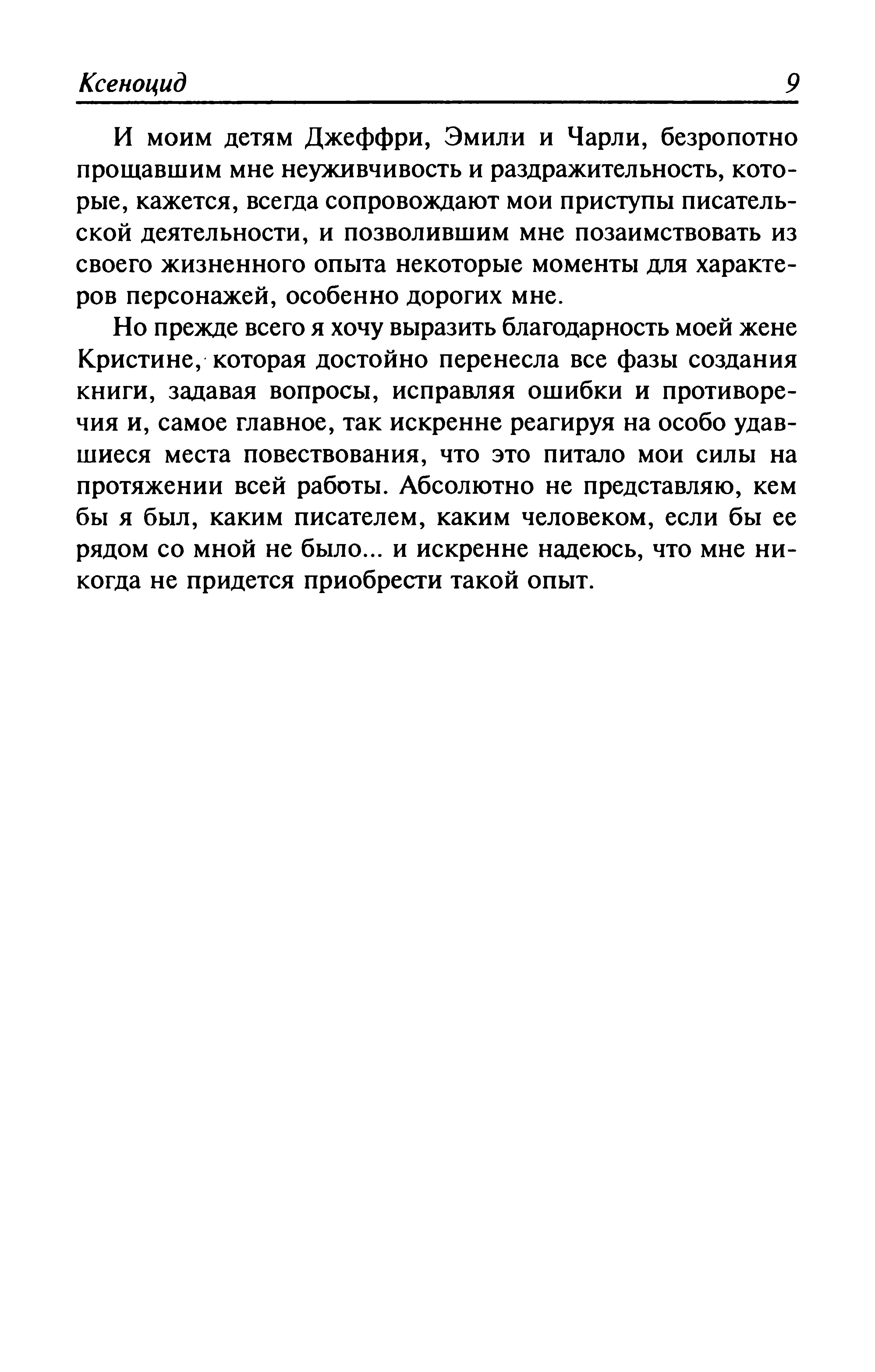 Ксеноцид 9

И моим детям Джеффри, Эмили и Чарли, безропотно прощавшим мне неуживчивость и раздражительность, которые, кажется, всегда сопровождают мои приступы писательской деятельности, и позволившим мне позаимствовать из своего жизненного опыта некоторые моменты для характеров персонажей, особенно дорогих мне.

Но прежде всего я хочу выразить благодарность моей жене Кристине, которая достойно перенесла все фазы создания книги, задавая вопросы, исправляя ошибки и противоречия и, самое главное, так искренне реагируя на особо удавшиеся места повествования, что это питало мои силы на протяжении всей работы. Абсолютно не представляю, кем бы я был, каким писателем, каким человеком, если бы ее рядом со мной не было... и искренне надеюсь, что мне никогда не придется приобрести такой опыт.